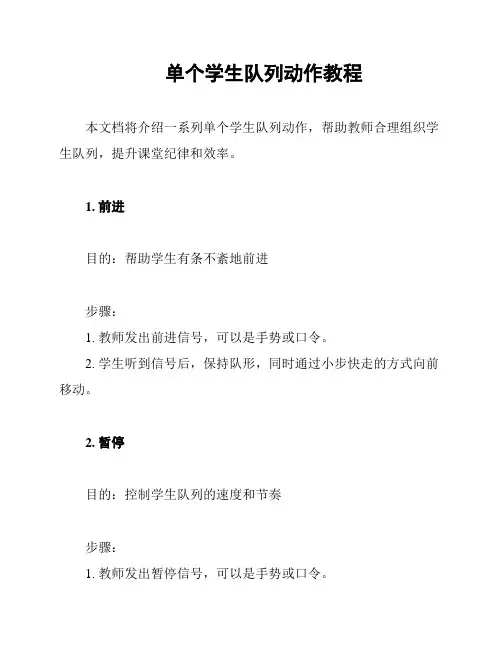 单个学生队列动作教程

本文档将介绍一系列单个学生队列动作，帮助教师合理组织学生队列，提升课堂纪律和效率。

1. 前进

目的：帮助学生有条不紊地前进

步骤：
1. 教师发出前进信号，可以是手势或口令。
2. 学生听到信号后，保持队形，同时通过小步快走的方式向前移动。

2. 暂停

目的：控制学生队列的速度和节奏

步骤：
1. 教师发出暂停信号，可以是手势或口令。